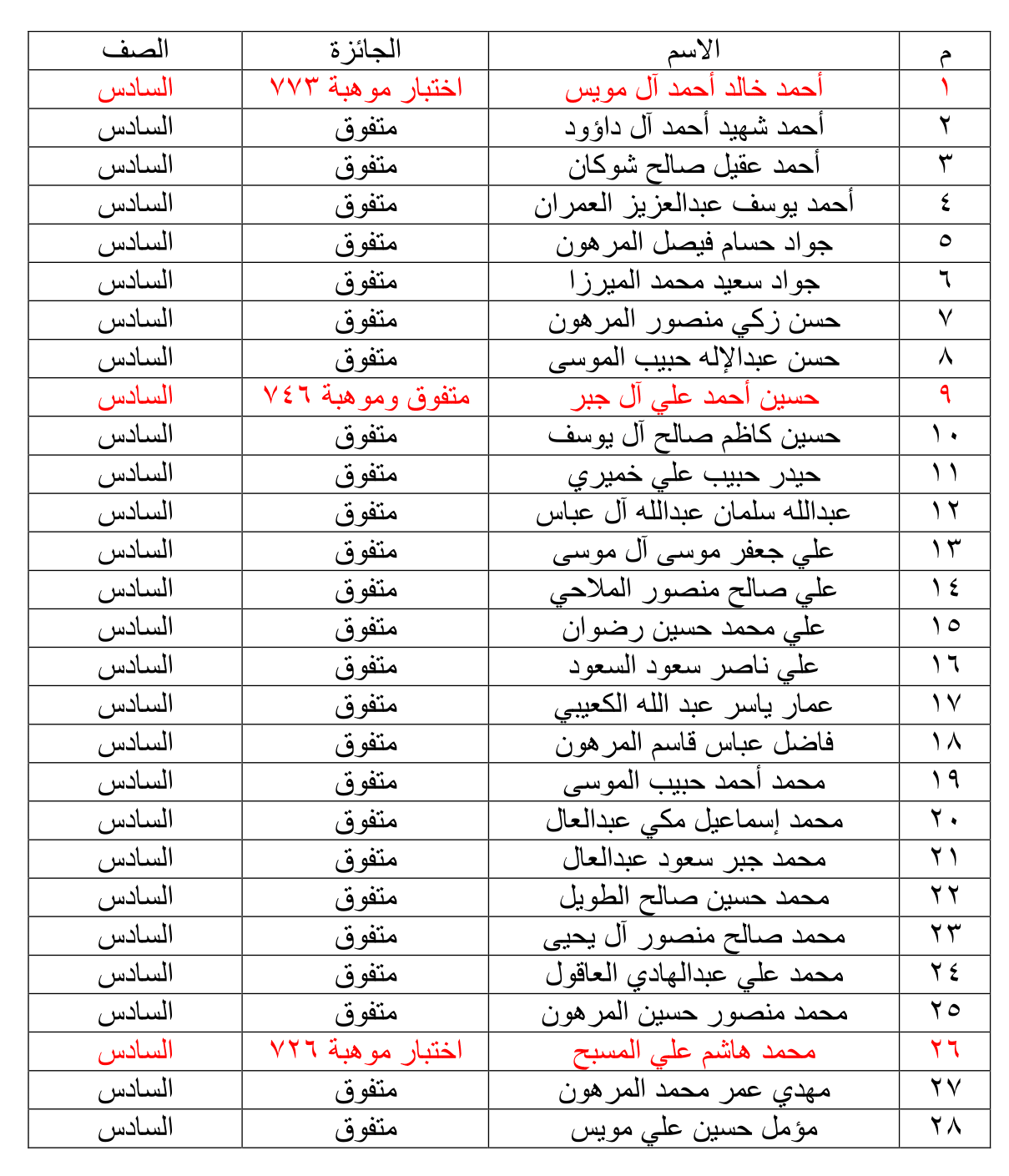 | م | الاسم | الجائزة | الصف |
|---|---|---|---|
| ١ | أحمد خالد أحمد آل مويس | اختبار موهبة ٧٧٣ | السادس |
| ٢ | أحمد شهيد أحمد آل داؤود | متفوق | السادس |
| ٣ | أحمد عقيل صالح شوكان | متفوق | السادس |
| ٤ | أحمد يوسف عبدالعزيز العمران | متفوق | السادس |
| ٥ | جواد حسام فيصل المرهون | متفوق | السادس |
| ٦ | جواد سعيد محمد الميرزا | متفوق | السادس |
| ٧ | حسن زكي منصور المرهون | متفوق | السادس |
| ٨ | حسن عبدالإله حبيب الموسى | متفوق | السادس |
| ٩ | حسين أحمد علي آل جبر | متفوق وموهبة ٧٤٦ | السادس |
| ١٠ | حسين كاظم صالح آل يوسف | متفوق | السادس |
| ١١ | حيدر حبيب علي خميري | متفوق | السادس |
| ١٢ | عبدالله سلمان عبدالله آل عباس | متفوق | السادس |
| ١٣ | علي جعفر موسى آل موسى | متفوق | السادس |
| ١٤ | علي صالح منصور الملاحي | متفوق | السادس |
| ١٥ | علي محمد حسين رضوان | متفوق | السادس |
| ١٦ | علي ناصر سعود السعود | متفوق | السادس |
| ١٧ | عمار ياسر عبد الله الكعيبي | متفوق | السادس |
| ١٨ | فاضل عباس قاسم المرهون | متفوق | السادس |
| ١٩ | محمد أحمد حبيب الموسى | متفوق | السادس |
| ٢٠ | محمد إسماعيل مكي عبدالعال | متفوق | السادس |
| ٢١ | محمد جبر سعود عبدالعال | متفوق | السادس |
| ٢٢ | محمد حسين صالح الطويل | متفوق | السادس |
| ٢٣ | محمد صالح منصور آل يحيى | متفوق | السادس |
| ٢٤ | محمد علي عبدالهادي العاقول | متفوق | السادس |
| ٢٥ | محمد منصور حسين المرهون | متفوق | السادس |
| ٢٦ | محمد هاشم علي المسبح | اختبار موهبة ٧٢٦ | السادس |
| ٢٧ | مهدي عمر محمد المرهون | متفوق | السادس |
| ٢٨ | مؤمل حسين علي مويس | متفوق | السادس |